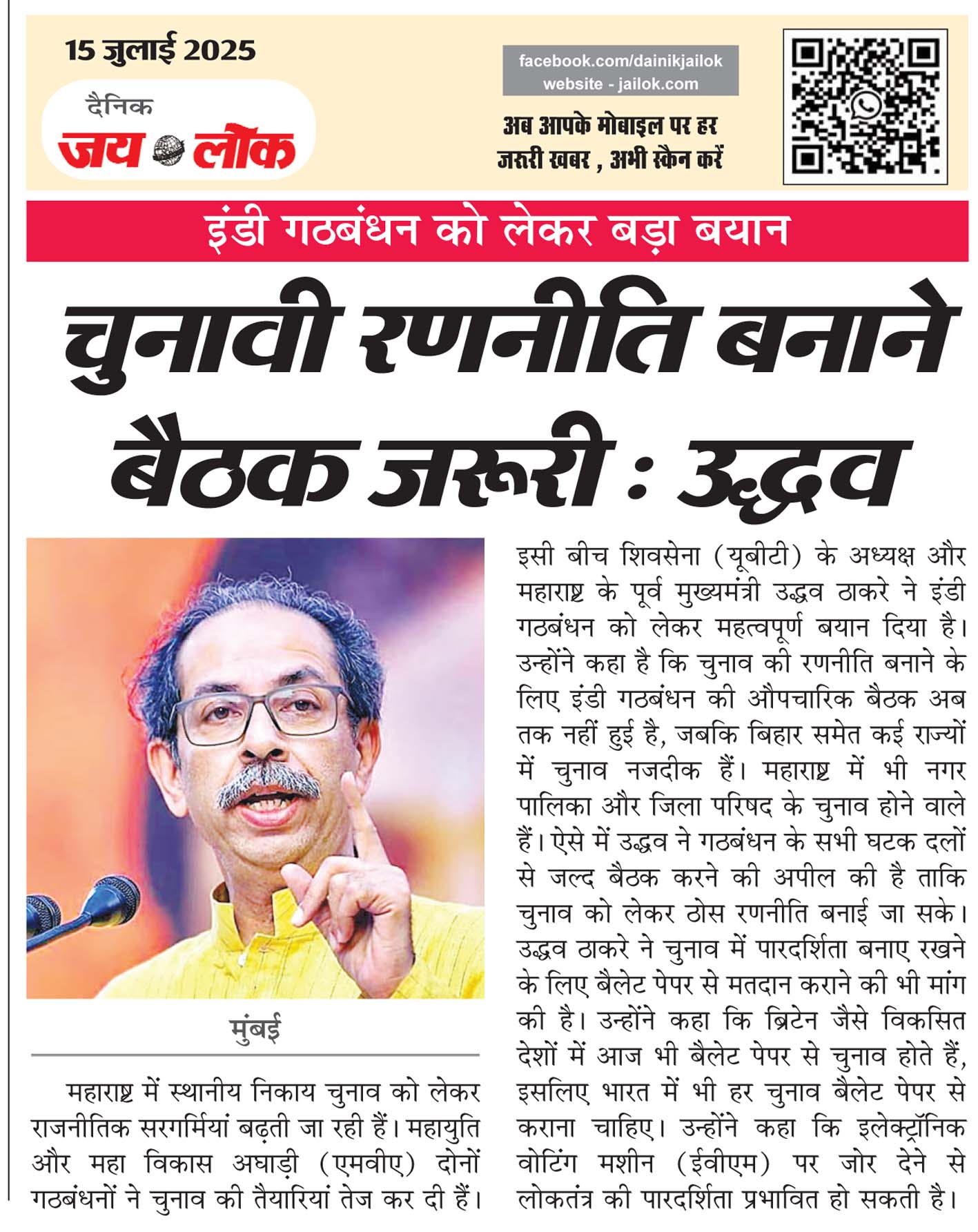 15 जुलाई 2025

दैनिक जय लोक

facebook.com/dainikjailok
website - jailok.com

अब आपके मोबाइल पर हर जरूरी खबर , अभी स्कैन करें

इंडी गठबंधन को लेकर बड़ा बयान

चुनावी रणनीति बनाने बैठक जरूरी : उद्धव

मुंबई

महाराष्ट्र में स्थानीय निकाय चुनाव को लेकर राजनीतिक सरगर्मियां बढ़ती जा रही हैं। महायुति और महा विकास अघाड़ी (एमवीए) दोनों गठबंधनों ने चुनाव की तैयारियां तेज कर दी हैं। इसी बीच शिवसेना (यूबीटी) के अध्यक्ष और महाराष्ट्र के पूर्व मुख्यमंत्री उद्धव ठाकरे ने इंडी गठबंधन को लेकर महत्वपूर्ण बयान दिया है। उन्होंने कहा है कि चुनाव की रणनीति बनाने के लिए इंडी गठबंधन की औपचारिक बैठक अब तक नहीं हुई है, जबकि बिहार समेत कई राज्यों में चुनाव नजदीक हैं। महाराष्ट्र में भी नगर पालिका और जिला परिषद के चुनाव होने वाले हैं। ऐसे में उद्धव ने गठबंधन के सभी घटक दलों से जल्द बैठक करने की अपील की है ताकि चुनाव को लेकर ठोस रणनीति बनाई जा सके। उद्धव ठाकरे ने चुनाव में पारदर्शिता बनाए रखने के लिए बैलेट पेपर से मतदान कराने की भी मांग की है। उन्होंने कहा कि ब्रिटेन जैसे विकसित देशों में आज भी बैलेट पेपर से चुनाव होते हैं, इसलिए भारत में भी हर चुनाव बैलेट पेपर से कराना चाहिए। उन्होंने कहा कि इलेक्ट्रॉनिक वोटिंग मशीन (ईवीएम) पर जोर देने से लोकतंत्र की पारदर्शिता प्रभावित हो सकती है।